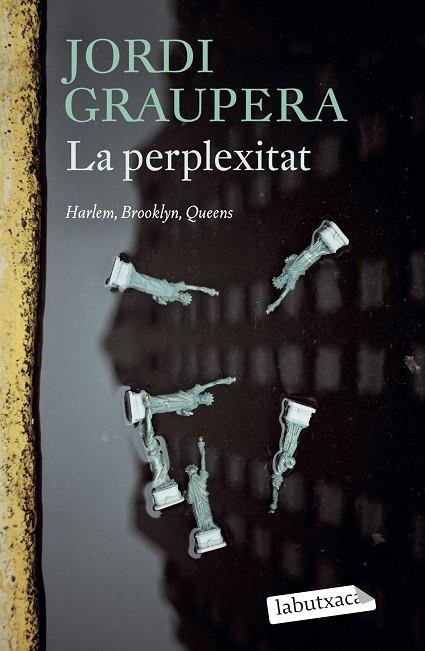 JORDI GRAUPERA

La perplexitat

Harlem, Brooklyn, Queens

labutxaca